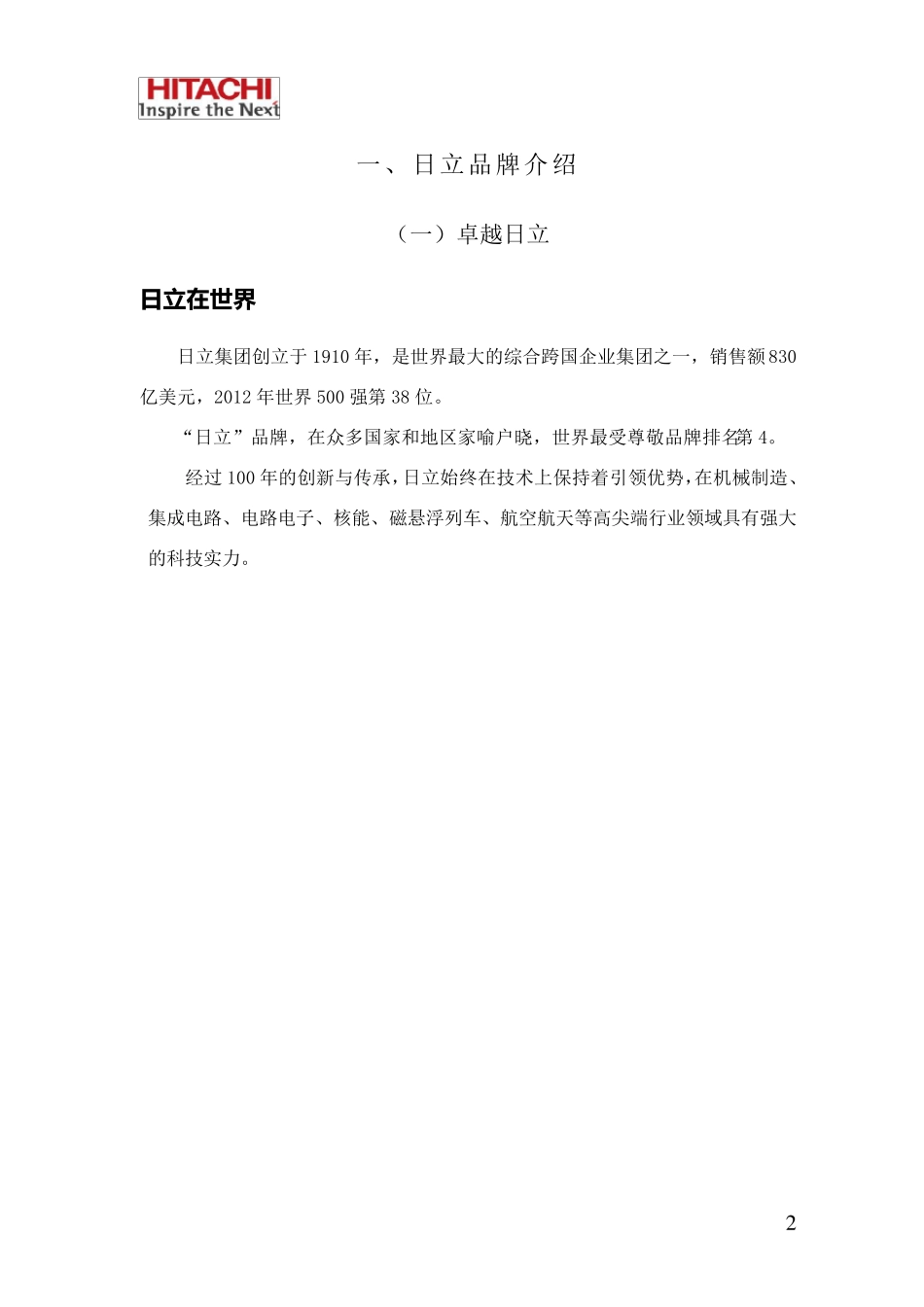 HITACHI
Inspire the Next

一、日立品牌介绍

（一）卓越日立

日立在世界

日立集团创立于 1910 年，是世界最大的综合跨国企业集团之一，销售额 830 亿美元，2012 年世界 500 强第 38 位。

“日立”品牌，在众多国家和地区家喻户晓，世界最受尊敬品牌排名第 4。

经过 100 年的创新与传承，日立始终在技术上保持着引领优势，在机械制造、集成电路、电路电子、核能、磁悬浮列车、航空航天等高尖端行业领域具有强大的科技实力。

2